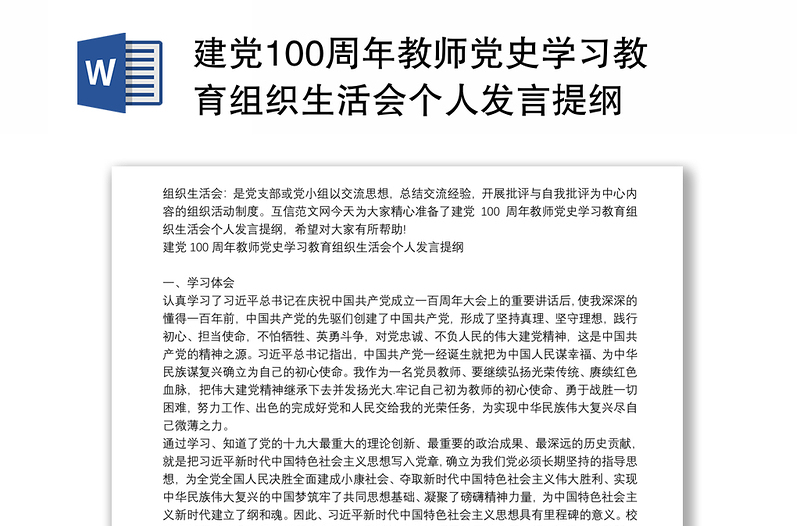 W

建党100周年教师党史学习教育组织生活会个人发言提纲

组织生活会：是党支部或党小组以交流思想，总结交流经验，开展批评与自我批评为中心内容的组织活动制度。互信范文网今天为大家精心准备了建党 100 周年教师党史学习教育组织生活会个人发言提纲，希望对大家有所帮助!
建党 100 周年教师党史学习教育组织生活会个人发言提纲

一、学习体会
认真学习了习近平总书记在庆祝中国共产党成立一百周年大会上的重要讲话后，使我深深的懂得一百年前，中国共产党的先驱们创建了中国共产党，形成了坚持真理、坚守理想，践行初心、担当使命，不怕牺牲、英勇斗争，对党忠诚、不负人民的伟大建党精神，这是中国共产党的精神之源。习近平总书记指出，中国共产党一经诞生就把为中国人民谋幸福、为中华民族谋复兴确立为自己的初心使命。我作为一名党员教师、要继续弘扬光荣传统、赓续红色血脉，把伟大建党精神继承下去并发扬光大.牢记自己初为教师的初心使命、勇于战胜一切困难，努力工作、出色的完成好党和人民交给我的光荣任务，为实现中华民族伟大复兴尽自己微薄之力。
通过学习、知道了党的十九大最重大的理论创新、最重要的政治成果、最深远的历史贡献，就是把习近平新时代中国特色社会主义思想写入党章，确立为我们党必须长期坚持的指导思想，为全党全国人民决胜全面建成小康社会、夺取新时代中国特色社会主义伟大胜利、实现中华民族伟大复兴的中国梦筑牢了共同思想基础、凝聚了磅礴精神力量，为中国特色社会主义新时代建立了纲和魂。因此、习近平新时代中国特色社会主义思想具有里程碑的意义。校